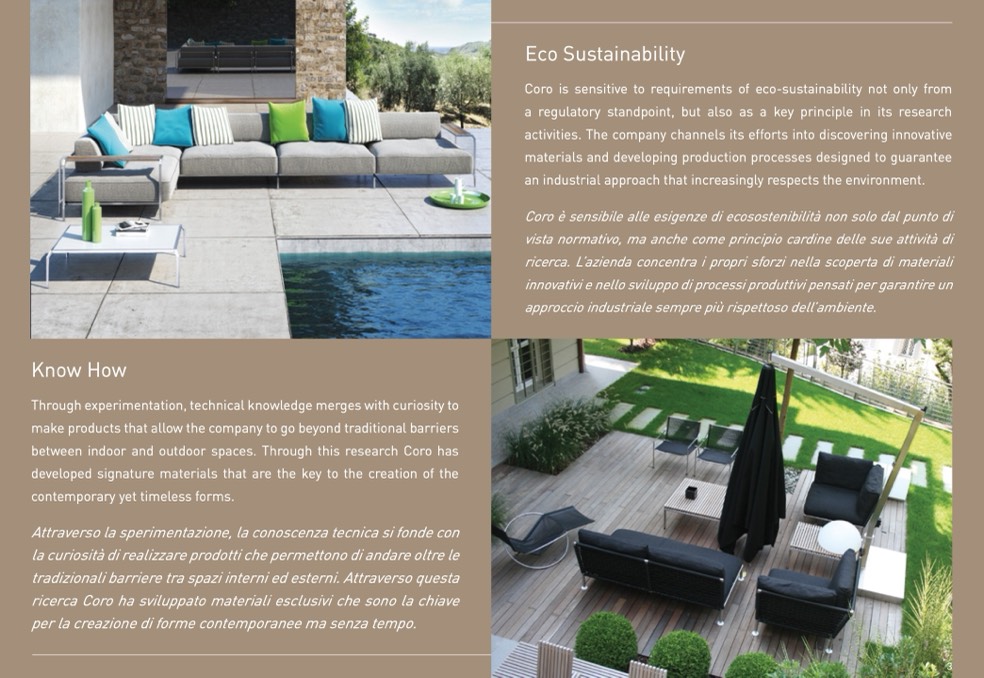 Eco Sustainability

Coro is sensitive to requirements of eco-sustainability not only from a regulatory standpoint, but also as a key principle in its research activities. The company channels its efforts into discovering innovative materials and developing production processes designed to guarantee an industrial approach that increasingly respects the environment.

Coro è sensibile alle esigenze di ecosostenibilità non solo dal punto di vista normativo, ma anche come principio cardine delle sue attività di ricerca. L'azienda concentra i propri sforzi nella scoperta di materiali innovativi e nello sviluppo di processi produttivi pensati per garantire un approccio industriale sempre più rispettoso dell'ambiente.

Know How

Through experimentation, technical knowledge merges with curiosity to make products that allow the company to go beyond traditional barriers between indoor and outdoor spaces. Through this research Coro has developed signature materials that are the key to the creation of the contemporary yet timeless forms.

Attraverso la sperimentazione, la conoscenza tecnica si fonde con la curiosità di realizzare prodotti che permettono di andare oltre le tradizionali barriere tra spazi interni ed esterni. Attraverso questa ricerca Coro ha sviluppato materiali esclusivi che sono la chiave per la creazione di forme contemporanee ma senza tempo.